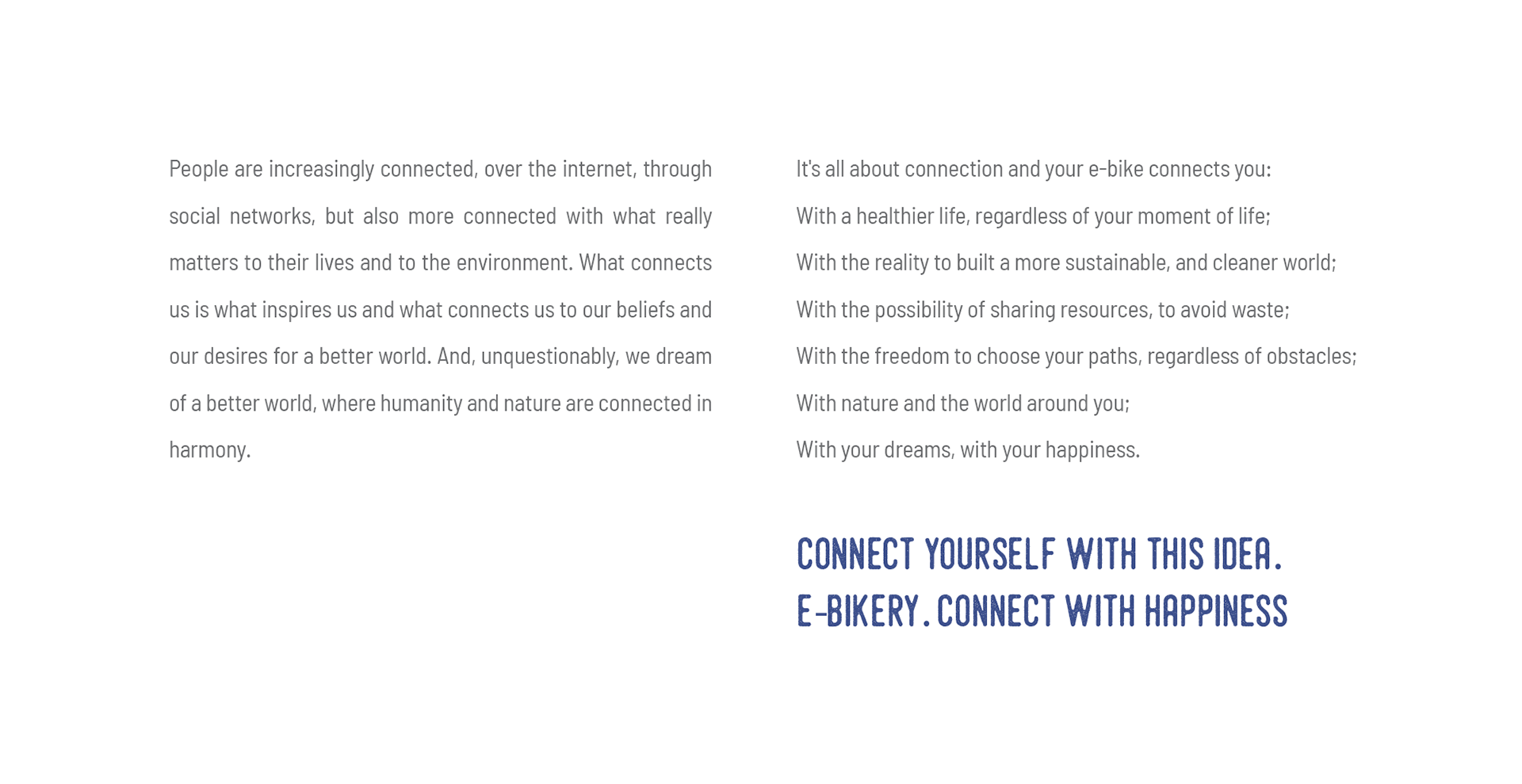 People are increasingly connected, over the internet, through social networks, but also more connected with what really matters to their lives and to the environment. What connects us is what inspires us and what connects us to our beliefs and our desires for a better world. And, unquestionably, we dream of a better world, where humanity and nature are connected in harmony.

It's all about connection and your e-bike connects you:
With a healthier life, regardless of your moment of life;
With the reality to built a more sustainable, and cleaner world;
With the possibility of sharing resources, to avoid waste;
With the freedom to choose your paths, regardless of obstacles;
With nature and the world around you;
With your dreams, with your happiness.

CONNECT YOURSELF WITH THIS IDEA.
E-BIKERY. CONNECT WITH HAPPINESS